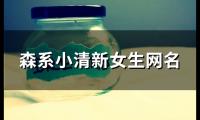 森系小清新女生网名